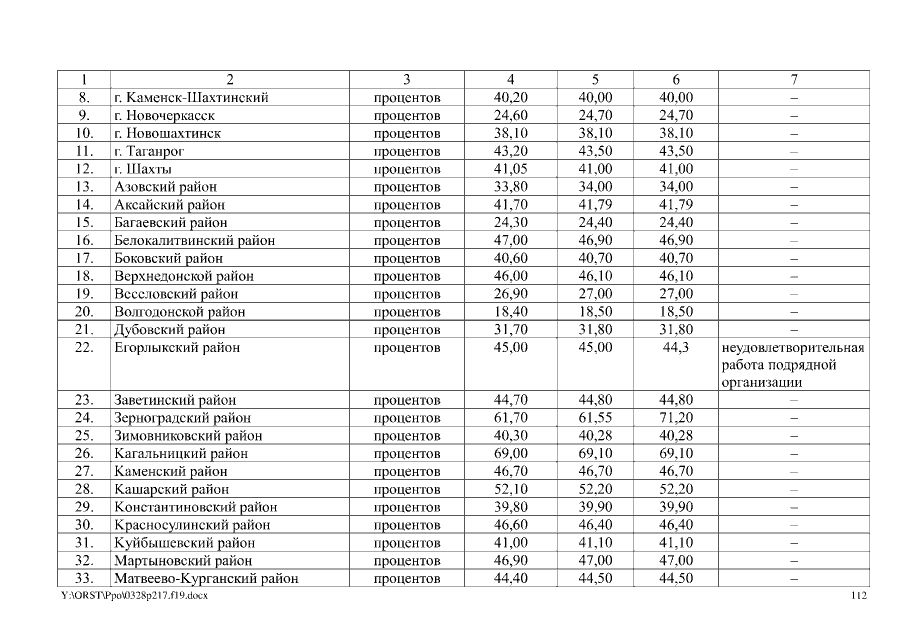 | 1 | 2 | 3 | 4 | 5 | 6 | 7 |
|---|---|---|---|---|---|---|
| 8. | г. Каменск-Шахтинский | процентов | 40,20 | 40,00 | 40,00 | – |
| 9. | г. Новочеркасск | процентов | 24,60 | 24,70 | 24,70 | – |
| 10. | г. Новошахтинск | процентов | 38,10 | 38,10 | 38,10 | – |
| 11. | г. Таганрог | процентов | 43,20 | 43,50 | 43,50 | – |
| 12. | г. Шахты | процентов | 41,05 | 41,00 | 41,00 | – |
| 13. | Азовский район | процентов | 33,80 | 34,00 | 34,00 | – |
| 14. | Аксайский район | процентов | 41,70 | 41,79 | 41,79 | – |
| 15. | Багаевский район | процентов | 24,30 | 24,40 | 24,40 | – |
| 16. | Белокалитвинский район | процентов | 47,00 | 46,90 | 46,90 | – |
| 17. | Боковский район | процентов | 40,60 | 40,70 | 40,70 | – |
| 18. | Верхнедонской район | процентов | 46,00 | 46,10 | 46,10 | – |
| 19. | Веселовский район | процентов | 26,90 | 27,00 | 27,00 | – |
| 20. | Волгодонской район | процентов | 18,40 | 18,50 | 18,50 | – |
| 21. | Дубовский район | процентов | 31,70 | 31,80 | 31,80 | – |
| 22. | Егорлыкский район | процентов | 45,00 | 45,00 | 44,3 | неудовлетворительная работа подрядной организации |
| 23. | Заветинский район | процентов | 44,70 | 44,80 | 44,80 | – |
| 24. | Зерноградский район | процентов | 61,70 | 61,55 | 71,20 | – |
| 25. | Зимовниковский район | процентов | 40,30 | 40,28 | 40,28 | – |
| 26. | Кагальницкий район | процентов | 69,00 | 69,10 | 69,10 | – |
| 27. | Каменский район | процентов | 46,70 | 46,70 | 46,70 | – |
| 28. | Кашарский район | процентов | 52,10 | 52,20 | 52,20 | – |
| 29. | Константиновский район | процентов | 39,80 | 39,90 | 39,90 | – |
| 30. | Красносулинский район | процентов | 46,60 | 46,40 | 46,40 | – |
| 31. | Куйбышевский район | процентов | 41,00 | 41,10 | 41,10 | – |
| 32. | Мартыновский район | процентов | 46,90 | 47,00 | 47,00 | – |
| 33. | Матвеево-Курганский район | процентов | 44,40 | 44,50 | 44,50 | – |

Y:\ORST\Ppo\0328p217.f19.docx 112